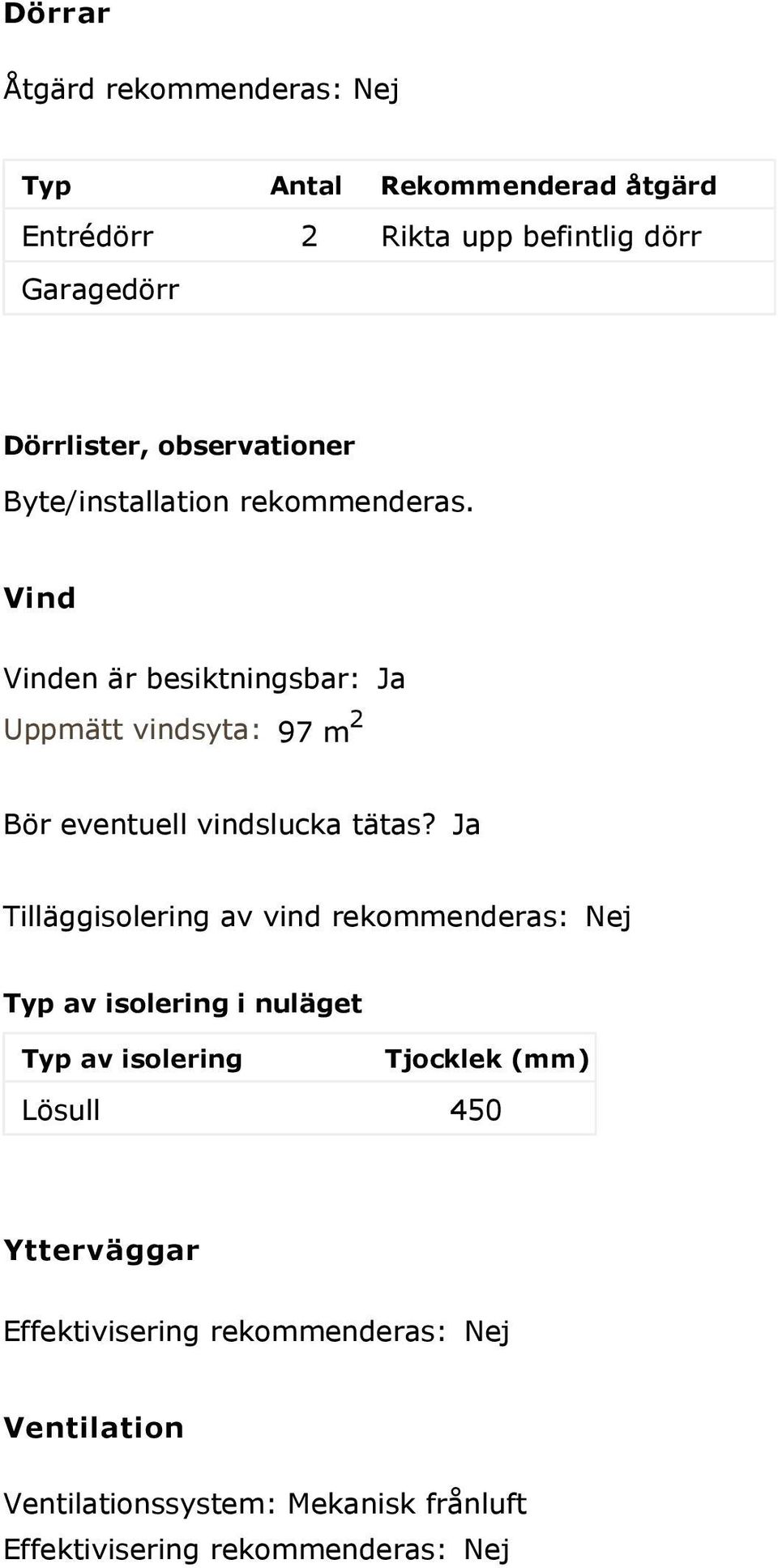 Dörrar

Åtgärd rekommenderas: Nej

| Typ | Antal | Rekommenderad åtgärd |
|---|---|---|
| Entrédörr | 2 | Rikta upp befintlig dörr |
| Garagedörr | | |

Dörrlister, observationer

Byte/installation rekommenderas.

Vind

Vinden är besiktningsbar: Ja

Uppmätt vindsyta: 97 $m^2$

Bör eventuell vindslucka tätas? Ja

Tilläggisolering av vind rekommenderas: Nej

Typ av isolering i nuläget

| Typ av isolering | Tjocklek (mm) |
|---|---|
| Lösull | 450 |

Ytterväggar

Effektivisering rekommenderas: Nej

Ventilation

Ventilationssystem: Mekanisk frånluft

Effektivisering rekommenderas: Nej